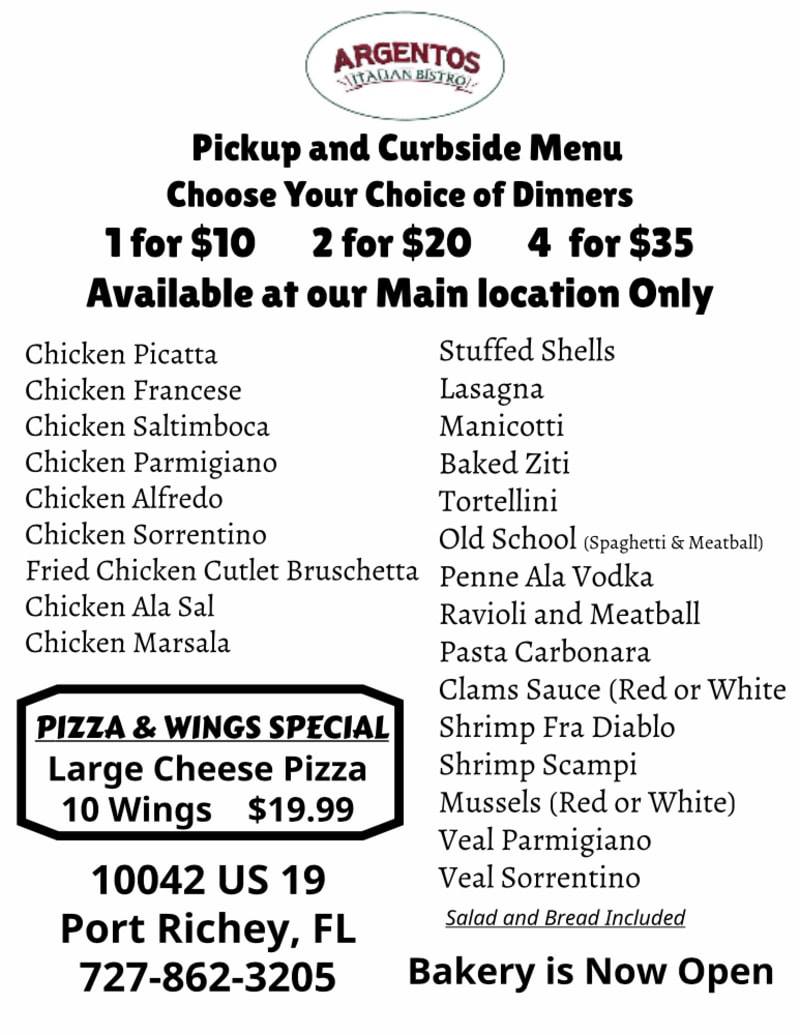 ARGENTOS
ITALIAN BISTRO

Pickup and Curbside Menu
Choose Your Choice of Dinners
1 for $10 2 for $20 4 for $35
Available at our Main location Only

Chicken Picatta
Chicken Francese
Chicken Saltimboca
Chicken Parmigiano
Chicken Alfredo
Chicken Sorrentino
Fried Chicken Cutlet Bruschetta
Chicken Ala Sal
Chicken Marsala

PIZZA & WINGS SPECIAL
Large Cheese Pizza
10 Wings $19.99

10042 US 19
Port Richey, FL
727-862-3205

Stuffed Shells
Lasagna
Manicotti
Baked Ziti
Tortellini
Old School (Spaghetti & Meatball)
Penne Ala Vodka
Ravioli and Meatball
Pasta Carbonara
Clams Sauce (Red or White
Shrimp Fra Diablo
Shrimp Scampi
Mussels (Red or White)
Veal Parmigiano
Veal Sorrentino
Salad and Bread Included

Bakery is Now Open